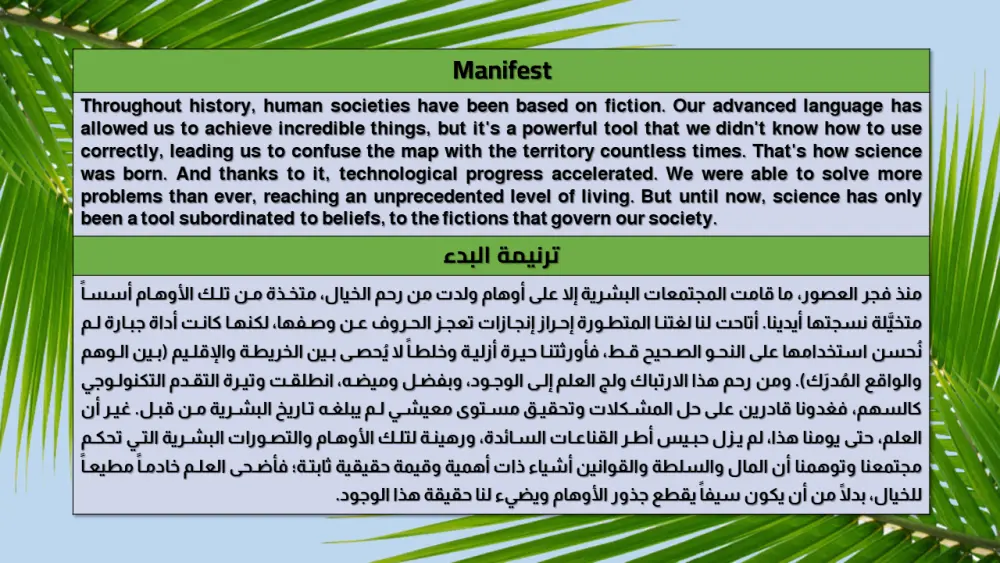 Manifest

Throughout history, human societies have been based on fiction. Our advanced language has allowed us to achieve incredible things, but it's a powerful tool that we didn't know how to use correctly, leading us to confuse the map with the territory countless times. That's how science was born. And thanks to it, technological progress accelerated. We were able to solve more problems than ever, reaching an unprecedented level of living. But until now, science has only been a tool subordinated to beliefs, to the fictions that govern our society.

ترنيمة البدء

منذ فجر العصور، ما قامت المجتمعات البشرية إلا على أوهام ولدت من رحم الخيال، متخذة من تلك الأوهام أسساً متخيَّلة نسجتها أيدينا. أتاحت لنا لغتنا المتطورة إحراز إنجازات تعجز الحروف عن وصفها، لكنها كانت أداة جبارة لم نُحسن استخدامها على النحو الصحيح قط، فأورثتنا حيرة أزلية وخلطاً لا يُحصى بين الخريطة والإقليم (بين الوهم والواقع المُدرَك). ومن رحم هذا الارتباك ولج العلم إلى الوجود، وبفضل وميضه، انطلقت وتيرة التقدم التكنولوجي كالسهم، فغدونا قادرين على حل المشكلات وتحقيق مستوى معيشي لم يبلغه تاريخ البشرية من قبل. غير أن العلم، حتى يومنا هذا، لم يزل حبيس أطر القناعات السائدة، ورهينة لتلك الأوهام والتصورات البشرية التي تحكم مجتمعنا وتوهمنا أن المال والسلطة والقوانين أشياء ذات أهمية وقيمة حقيقية ثابتة؛ فأضحى العلم خادماً مطيعاً للخيال، بدلاً من أن يكون سيفاً يقطع جذور الأوهام ويضيء لنا حقيقة هذا الوجود.